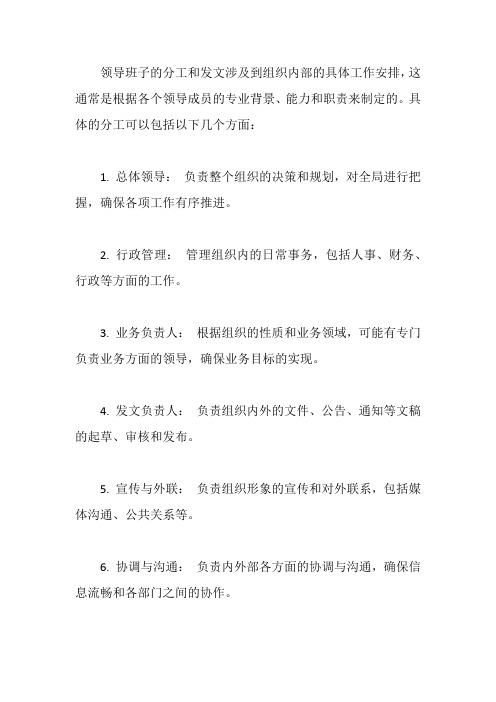 领导班子的分工和发文涉及到组织内部的具体工作安排，这通常是根据各个领导成员的专业背景、能力和职责来制定的。具体的分工可以包括以下几个方面：

1. 总体领导： 负责整个组织的决策和规划，对全局进行把握，确保各项工作有序推进。

2. 行政管理： 管理组织内的日常事务，包括人事、财务、行政等方面的工作。

3. 业务负责人： 根据组织的性质和业务领域，可能有专门负责业务方面的领导，确保业务目标的实现。

4. 发文负责人： 负责组织内外的文件、公告、通知等文稿的起草、审核和发布。

5. 宣传与外联： 负责组织形象的宣传和对外联系，包括媒体沟通、公共关系等。

6. 协调与沟通： 负责内外部各方面的协调与沟通，确保信息流畅和各部门之间的协作。